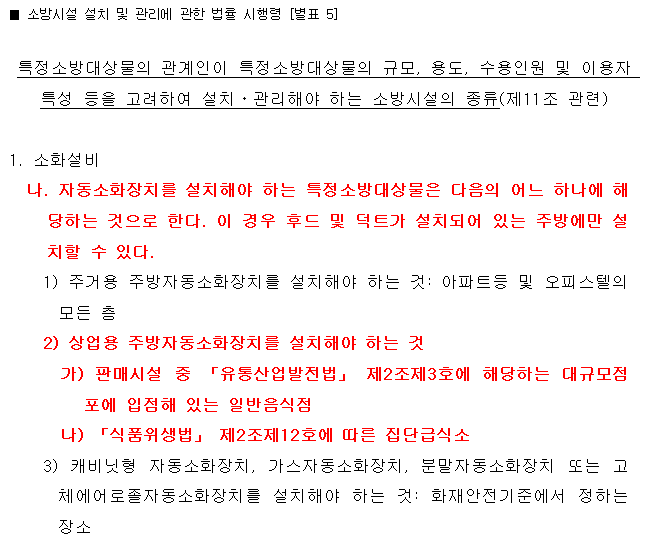 ■ 소방시설 설치 및 관리에 관한 법률 시행령 [별표 5]

특정소방대상물의 관계인이 특정소방대상물의 규모, 용도, 수용인원 및 이용자 특성 등을 고려하여 설치·관리해야 하는 소방시설의 종류(제11조 관련)

1. 소화설비

나. 자동소화장치를 설치해야 하는 특정소방대상물은 다음의 어느 하나에 해당하는 것으로 한다. 이 경우 후드 및 덕트가 설치되어 있는 주방에만 설치할 수 있다.

1) 주거용 주방자동소화장치를 설치해야 하는 것: 아파트등 및 오피스텔의 모든 층

2) 상업용 주방자동소화장치를 설치해야 하는 것

가) 판매시설 중 「유통산업발전법」 제2조제3호에 해당하는 대규모점포에 입점해 있는 일반음식점

나) 「식품위생법」 제2조제12호에 따른 집단급식소

3) 캐비닛형 자동소화장치, 가스자동소화장치, 분말자동소화장치 또는 고체에어로졸자동소화장치를 설치해야 하는 것: 화재안전기준에서 정하는 장소